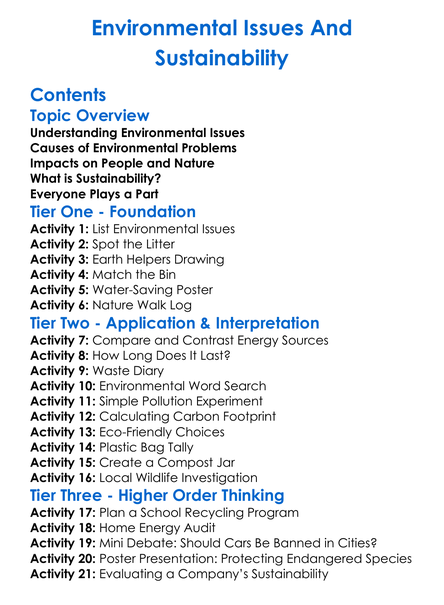 Environmental Issues And Sustainability

Contents
Topic Overview
Understanding Environmental Issues
Causes of Environmental Problems
Impacts on People and Nature
What is Sustainability?
Everyone Plays a Part
Tier One - Foundation
Activity 1: List Environmental Issues
Activity 2: Spot the Litter
Activity 3: Earth Helpers Drawing
Activity 4: Match the Bin
Activity 5: Water-Saving Poster
Activity 6: Nature Walk Log
Tier Two - Application & Interpretation
Activity 7: Compare and Contrast Energy Sources
Activity 8: How Long Does It Last?
Activity 9: Waste Diary
Activity 10: Environmental Word Search
Activity 11: Simple Pollution Experiment
Activity 12: Calculating Carbon Footprint
Activity 13: Eco-Friendly Choices
Activity 14: Plastic Bag Tally
Activity 15: Create a Compost Jar
Activity 16: Local Wildlife Investigation
Tier Three - Higher Order Thinking
Activity 17: Plan a School Recycling Program
Activity 18: Home Energy Audit
Activity 19: Mini Debate: Should Cars Be Banned in Cities?
Activity 20: Poster Presentation: Protecting Endangered Species
Activity 21: Evaluating a Company's Sustainability